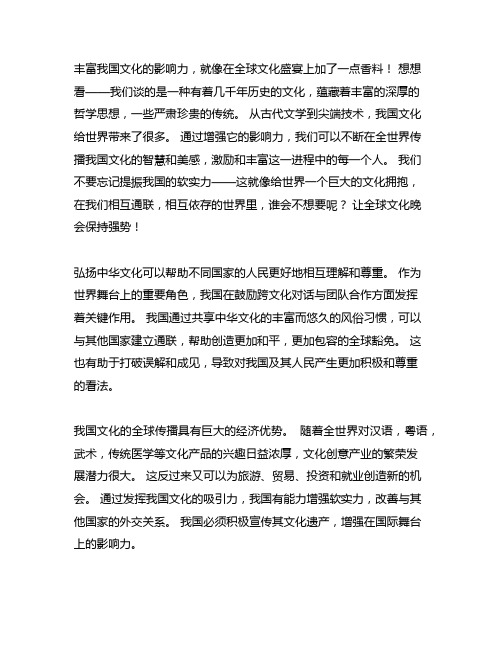 丰富我国文化的影响力，就像在全球文化盛宴上加了一点香料！ 想想看——我们谈的是一种有着几千年历史的文化，蕴藏着丰富的深厚的哲学思想，一些严肃珍贵的传统。 从古代文学到尖端技术，我国文化给世界带来了很多。 通过增强它的影响力，我们可以不断在全世界传播我国文化的智慧和美感，激励和丰富这一进程中的每一个人。 我们不要忘记提振我国的软实力——这就像给世界一个巨大的文化拥抱，在我们相互通联，相互依存的世界里，谁会不想要呢？ 让全球文化晚会保持强势！

弘扬中华文化可以帮助不同国家的人民更好地相互理解和尊重。 作为世界舞台上的重要角色，我国在鼓励跨文化对话与团队合作方面发挥着关键作用。 我国通过共享中华文化的丰富而悠久的风俗习惯，可以与其他国家建立通联，帮助创造更加和平，更加包容的全球豁免。 这也有助于打破误解和成见，导致对我国及其人民产生更加积极和尊重的看法。

我国文化的全球传播具有巨大的经济优势。 随着全世界对汉语，粤语，武术，传统医学等文化产品的兴趣日益浓厚，文化创意产业的繁荣发展潜力很大。 这反过来又可以为旅游、贸易、投资和就业创造新的机会。 通过发挥我国文化的吸引力，我国有能力增强软实力，改善与其他国家的外交关系。 我国必须积极宣传其文化遗产，增强在国际舞台上的影响力。